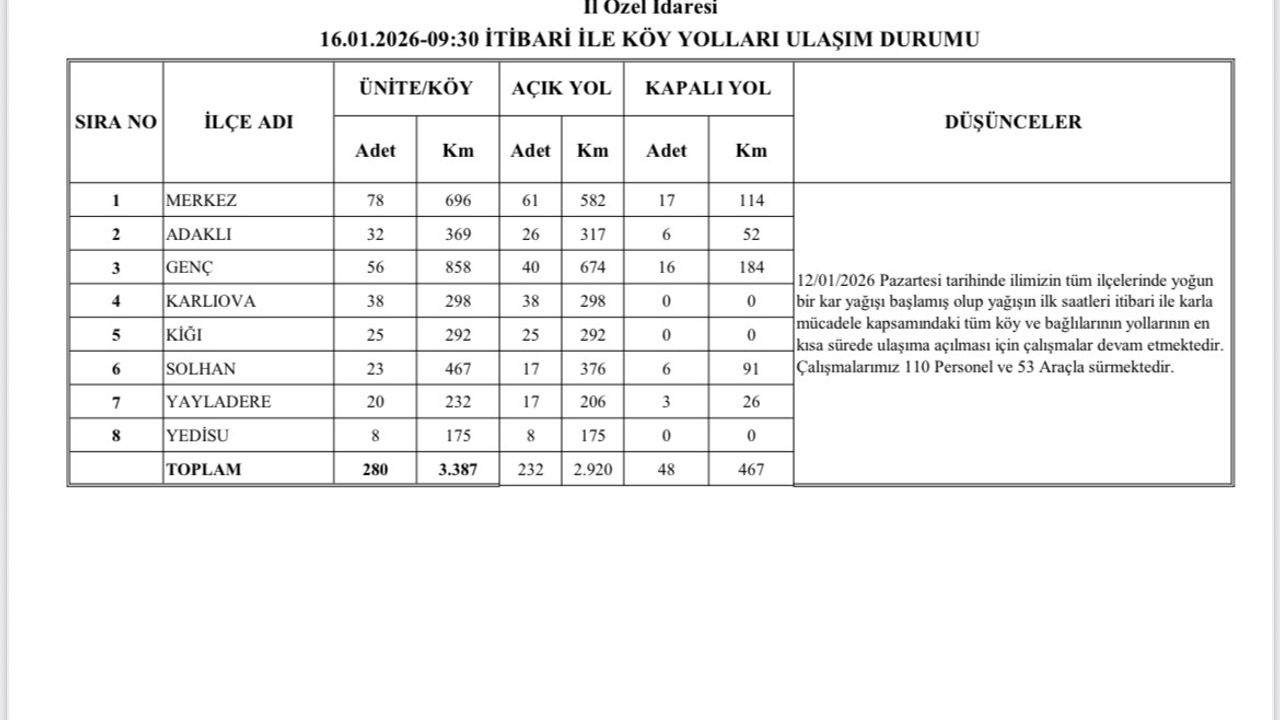 İl Özel İdaresi

16.01.2026-09:30 İTİBARİ İLE KÖY YOLLARI ULAŞIM DURUMU

| SIRA NO | İLÇE ADI | ÜNİTE/KÖY Adet | ÜNİTE/KÖY Km | AÇIK YOL Adet | AÇIK YOL Km | KAPALI YOL Adet | KAPALI YOL Km | DÜŞÜNCELER |
|---|---|---|---|---|---|---|---|---|
| 1 | MERKEZ | 78 | 696 | 61 | 582 | 17 | 114 | 12/01/2026 Pazartesi tarihinde ilimizin tüm ilçelerinde yoğun bir kar yağışı başlamış olup yağışın ilk saatleri itibari ile karla mücadele kapsamındaki tüm köy ve bağlılarının yollarının en kısa sürede ulaşıma açılması için çalışmalar devam etmektedir. Çalışmalarımız 110 Personel ve 53 Araçla sürmektedir. |
| 2 | ADAKLI | 32 | 369 | 26 | 317 | 6 | 52 | |
| 3 | GENÇ | 56 | 858 | 40 | 674 | 16 | 184 | |
| 4 | KARLIOVA | 38 | 298 | 38 | 298 | 0 | 0 | |
| 5 | KİĞI | 25 | 292 | 25 | 292 | 0 | 0 | |
| 6 | SOLHAN | 23 | 467 | 17 | 376 | 6 | 91 | |
| 7 | YAYLADERE | 20 | 232 | 17 | 206 | 3 | 26 | |
| 8 | YEDİSU | 8 | 175 | 8 | 175 | 0 | 0 | |
| | TOPLAM | 280 | 3.387 | 232 | 2.920 | 48 | 467 | |